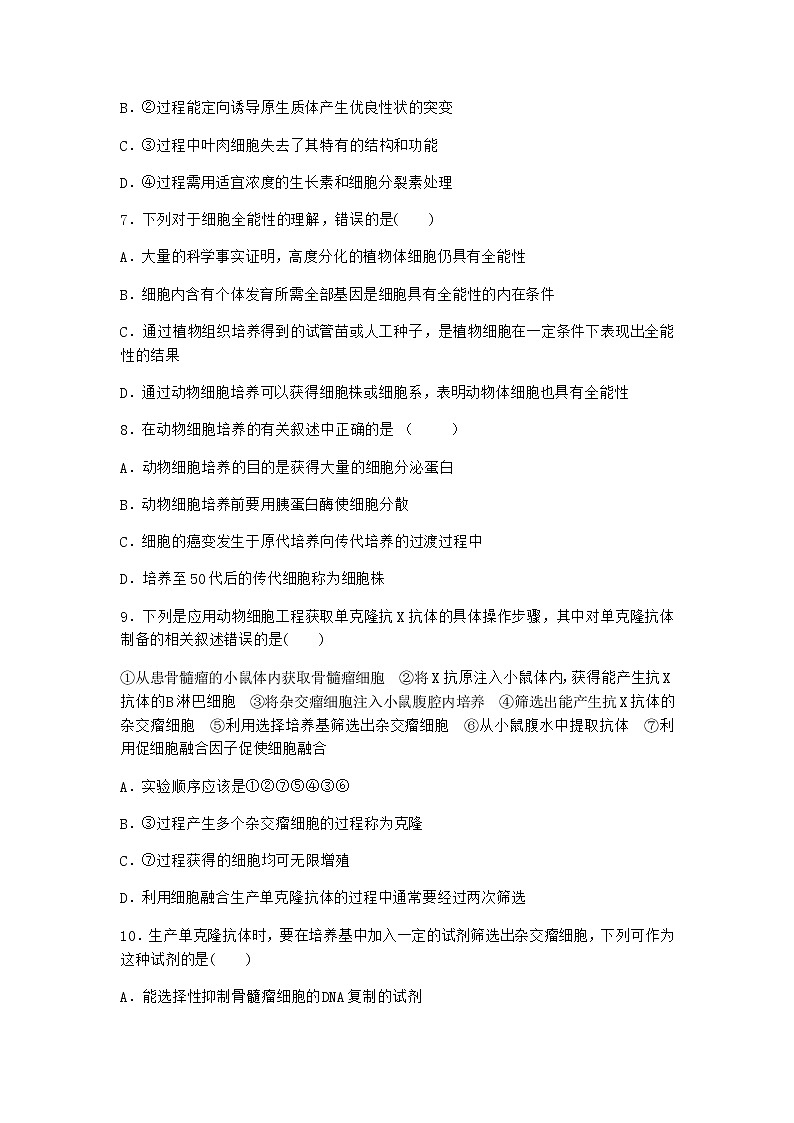 B．②过程能定向诱导原生质体产生优良性状的突变

C．③过程中叶肉细胞失去了其特有的结构和功能

D．④过程需用适宜浓度的生长素和细胞分裂素处理

7．下列对于细胞全能性的理解，错误的是(　　)

A．大量的科学事实证明，高度分化的植物体细胞仍具有全能性

B．细胞内含有个体发育所需全部基因是细胞具有全能性的内在条件

C．通过植物组织培养得到的试管苗或人工种子，是植物细胞在一定条件下表现出全能性的结果

D．通过动物细胞培养可以获得细胞株或细胞系，表明动物体细胞也具有全能性

8．在动物细胞培养的有关叙述中正确的是 （　　）

A．动物细胞培养的目的是获得大量的细胞分泌蛋白

B．动物细胞培养前要用胰蛋白酶使细胞分散

C．细胞的癌变发生于原代培养向传代培养的过渡过程中

D．培养至50代后的传代细胞称为细胞株

9．下列是应用动物细胞工程获取单克隆抗X抗体的具体操作步骤，其中对单克隆抗体制备的相关叙述错误的是(　　)

①从患骨髓瘤的小鼠体内获取骨髓瘤细胞　②将X抗原注入小鼠体内,获得能产生抗X抗体的B淋巴细胞　③将杂交瘤细胞注入小鼠腹腔内培养　④筛选出能产生抗X抗体的杂交瘤细胞　⑤利用选择培养基筛选出杂交瘤细胞　⑥从小鼠腹水中提取抗体　⑦利用促细胞融合因子促使细胞融合

A．实验顺序应该是①②⑦⑤④③⑥

B．③过程产生多个杂交瘤细胞的过程称为克隆

C．⑦过程获得的细胞均可无限增殖

D．利用细胞融合生产单克隆抗体的过程中通常要经过两次筛选

10．生产单克隆抗体时，要在培养基中加入一定的试剂筛选出杂交瘤细胞，下列可作为这种试剂的是(　　)

A．能选择性抑制骨髓瘤细胞的DNA复制的试剂